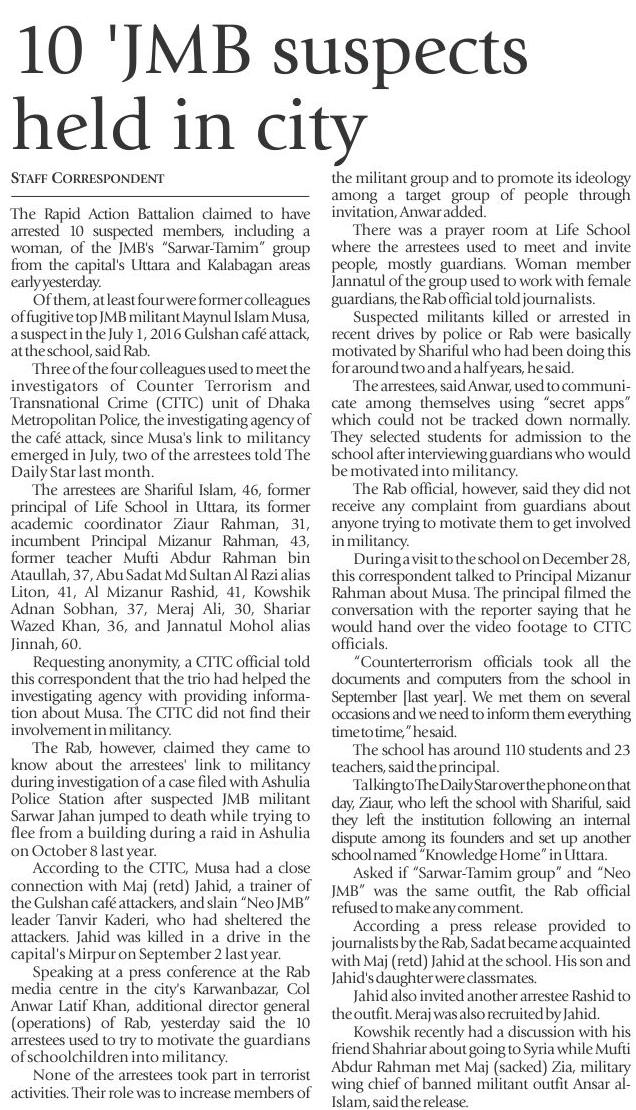 10 'JMB suspects held in city

STAFF CORRESPONDENT

The Rapid Action Battalion claimed to have arrested 10 suspected members, including a woman, of the JMB's "Sarwar-Tamim" group from the capital's Uttara and Kalabagan areas early yesterday.

Of them, at least four were former colleagues of fugitive top JMB militant Maynul Islam Musa, a suspect in the July 1, 2016 Gulshan café attack, at the school, said Rab.

Three of the four colleagues used to meet the investigators of Counter Terrorism and Transnational Crime (CTTC) unit of Dhaka Metropolitan Police, the investigating agency of the café attack, since Musa's link to militancy emerged in July, two of the arrestees told The Daily Star last month.

The arrestees are Shariful Islam, 46, former principal of Life School in Uttara, its former academic coordinator Ziaur Rahman, 31, incumbent Principal Mizanur Rahman, 43, former teacher Mufti Abdur Rahman bin Ataullah, 37, Abu Sadat Md Sultan Al Razi alias Liton, 41, Al Mizanur Rashid, 41, Kowshik Adnan Sobhan, 37, Meraj Ali, 30, Shariar Wazed Khan, 36, and Jannatul Mohol alias Jinnah, 60.

Requesting anonymity, a CTTC official told this correspondent that the trio had helped the investigating agency with providing information about Musa. The CTTC did not find their involvement in militancy.

The Rab, however, claimed they came to know about the arrestees' link to militancy during investigation of a case filed with Ashulia Police Station after suspected JMB militant Sarwar Jahan jumped to death while trying to flee from a building during a raid in Ashulia on October 8 last year.

According to the CTTC, Musa had a close connection with Maj (retd) Jahid, a trainer of the Gulshan café attackers, and slain "Neo JMB" leader Tanvir Kaderi, who had sheltered the attackers. Jahid was killed in a drive in the capital's Mirpur on September 2 last year.

Speaking at a press conference at the Rab media centre in the city's Karwanbazar, Col Anwar Latif Khan, additional director general (operations) of Rab, yesterday said the 10 arrestees used to try to motivate the guardians of schoolchildren into militancy.

None of the arrestees took part in terrorist activities. Their role was to increase members of the militant group and to promote its ideology among a target group of people through invitation, Anwar added.

There was a prayer room at Life School where the arrestees used to meet and invite people, mostly guardians. Woman member Jannatul of the group used to work with female guardians, the Rab official told journalists.

Suspected militants killed or arrested in recent drives by police or Rab were basically motivated by Shariful who had been doing this for around two and a half years, he said.

The arrestees, said Anwar, used to communicate among themselves using "secret apps" which could not be tracked down normally. They selected students for admission to the school after interviewing guardians who would be motivated into militancy.

The Rab official, however, said they did not receive any complaint from guardians about anyone trying to motivate them to get involved in militancy.

During a visit to the school on December 28, this correspondent talked to Principal Mizanur Rahman about Musa. The principal filmed the conversation with the reporter saying that he would hand over the video footage to CTTC officials.

"Counterterrorism officials took all the documents and computers from the school in September [last year]. We met them on several occasions and we need to inform them everything time to time," he said.

The school has around 110 students and 23 teachers, said the principal.

Talking to The Daily Star over the phone on that day, Ziaur, who left the school with Shariful, said they left the institution following an internal dispute among its founders and set up another school named "Knowledge Home" in Uttara.

Asked if "Sarwar-Tamim group" and "Neo JMB" was the same outfit, the Rab official refused to make any comment.

According a press release provided to journalists by the Rab, Sadat became acquainted with Maj (retd) Jahid at the school. His son and Jahid's daughter were classmates.

Jahid also invited another arrestee Rashid to the outfit. Meraj was also recruited by Jahid.

Kowshik recently had a discussion with his friend Shahriar about going to Syria while Mufti Abdur Rahman met Maj (sacked) Zia, military wing chief of banned militant outfit Ansar al-Islam, said the release.